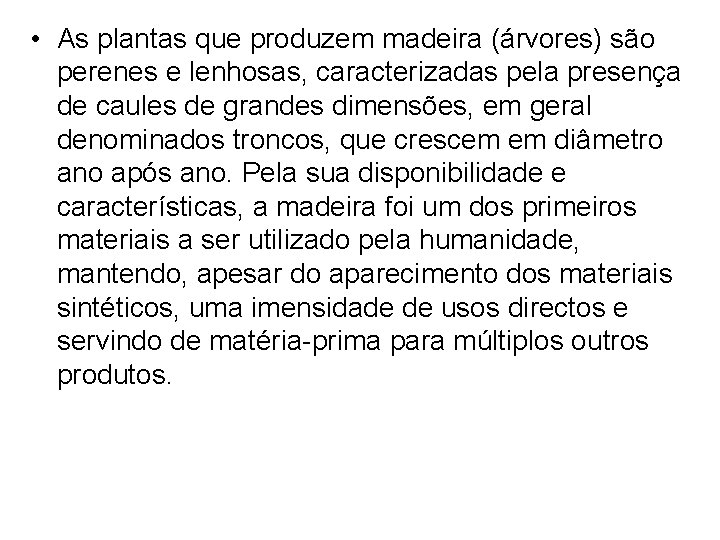 • As plantas que produzem madeira (árvores) são perenes e lenhosas, caracterizadas pela presença de caules de grandes dimensões, em geral denominados troncos, que crescem em diâmetro ano após ano. Pela sua disponibilidade e características, a madeira foi um dos primeiros materiais a ser utilizado pela humanidade, mantendo, apesar do aparecimento dos materiais sintéticos, uma imensidade de usos directos e servindo de matéria-prima para múltiplos outros produtos.